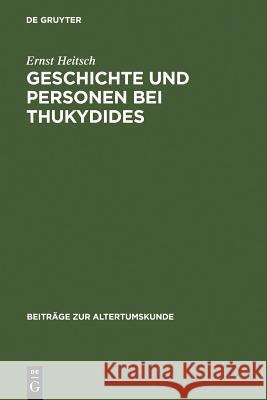 DE GRUYTER

Ernst Heitsch

GESCHICHTE UND PERSONEN BEI THUKYDIDES

BEITRÄGE ZUR ALTERTUMSKUNDE

DE G

Kraina Książek